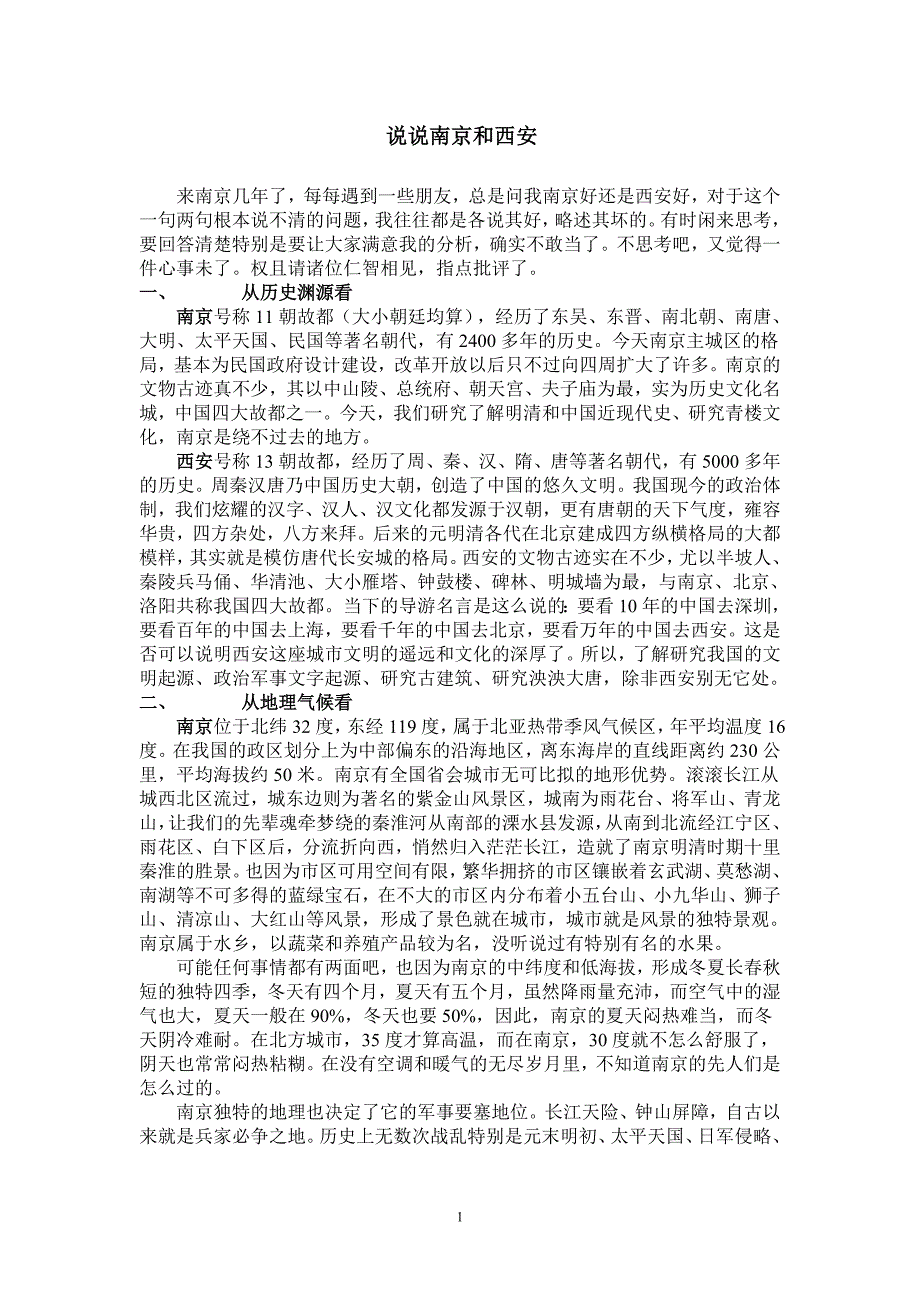 说说南京和西安

来南京几年了，每每遇到一些朋友，总是问我南京好还是西安好，对于这个一句两句根本说不清的问题，我往往都是各说其好，略述其坏的。有时闲来思考，要回答清楚特别是要让大家满意我的分析，确实不敢当了。不思考吧，又觉得一件心事未了。权且请诸位仁智相见，指点批评了。

一、　　从历史渊源看

南京号称 11 朝故都（大小朝廷均算），经历了东吴、东晋、南北朝、南唐、大明、太平天国、民国等著名朝代，有 2400 多年的历史。今天南京主城区的格局，基本为民国政府设计建设，改革开放以后只不过向四周扩大了许多。南京的文物古迹真不少，其以中山陵、总统府、朝天宫、夫子庙为最，实为历史文化名城，中国四大故都之一。今天，我们研究了解明清和中国近现代史、研究青楼文化，南京是绕不过去的地方。

西安号称 13 朝故都，经历了周、秦、汉、隋、唐等著名朝代，有 5000 多年的历史。周秦汉唐乃中国历史大朝，创造了中国的悠久文明。我国现今的政治体制，我们炫耀的汉字、汉人、汉文化都发源于汉朝，更有唐朝的天下气度，雍容华贵，四方杂处，八方来拜。后来的元明清各代在北京建成四方纵横格局的大都模样，其实就是模仿唐代长安城的格局。西安的文物古迹实在不少，尤以半坡人、秦陵兵马俑、华清池、大小雁塔、钟鼓楼、碑林、明城墙为最，与南京、北京、洛阳共称我国四大故都。当下的导游名言是这么说的：要看 10 年的中国去深圳，要看百年的中国去上海，要看千年的中国去北京，要看万年的中国去西安。这是否可以说明西安这座城市文明的遥远和文化的深厚了。所以，了解研究我国的文明起源、政治军事文字起源、研究古建筑、研究泱泱大唐，除非西安别无它处。

二、　　从地理气候看

南京位于北纬 32 度，东经 119 度，属于北亚热带季风气候区，年平均温度 16 度。在我国的政区划分上为中部偏东的沿海地区，离东海岸的直线距离约 230 公里，平均海拔约 50 米。南京有全国省会城市无可比拟的地形优势。滚滚长江从城西北区流过，城东边则为著名的紫金山风景区，城南为雨花台、将军山、青龙山，让我们的先辈魂牵梦绕的秦淮河从南部的溧水县发源，从南到北流经江宁区、雨花区、白下区后，分流折向西，悄然归入茫茫长江，造就了南京明清时期十里秦淮的胜景。也因为市区可用空间有限，繁华拥挤的市区镶嵌着玄武湖、莫愁湖、南湖等不可多得的蓝绿宝石，在不大的市区内分布着小五台山、小九华山、狮子山、清凉山、大红山等风景，形成了景色就在城市，城市就是风景的独特景观。南京属于水乡，以蔬菜和养殖产品较为名，没听说过有特别有名的水果。

可能任何事情都有两面吧，也因为南京的中纬度和低海拔，形成冬夏长春秋短的独特四季，冬天有四个月，夏天有五个月，虽然降雨量充沛，而空气中的湿气也大，夏天一般在 90%，冬天也要 50%，因此，南京的夏天闷热难当，而冬天阴冷难耐。在北方城市，35 度才算高温，而在南京，30 度就不怎么舒服了，阴天也常常闷热粘糊。在没有空调和暖气的无尽岁月里，不知道南京的先人们是怎么过的。

南京独特的地理也决定了它的军事要塞地位。长江天险、钟山屏障，自古以来就是兵家必争之地。历史上无数次战乱特别是元末明初、太平天国、日军侵略、

1